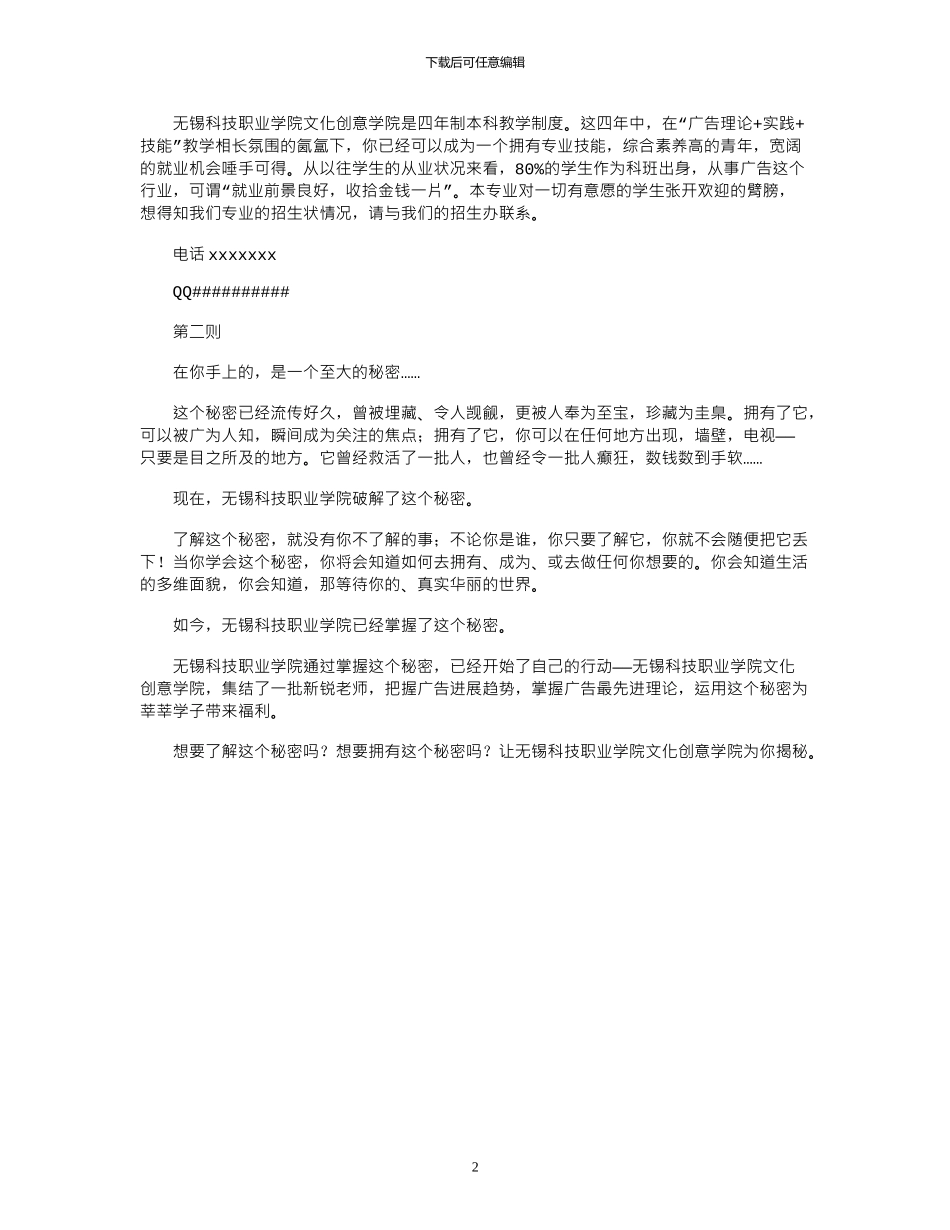 下载后可任意编辑

无锡科技职业学院文化创意学院是四年制本科教学制度。这四年中，在“广告理论+实践+技能”教学相长氛围的氤氲下，你已经可以成为一个拥有专业技能，综合素养高的青年，宽阔的就业机会唾手可得。从以往学生的从业状况来看，80%的学生作为科班出身，从事广告这个行业，可谓“就业前景良好，收拾金钱一片”。本专业对一切有意愿的学生张开欢迎的臂膀，想得知我们专业的招生状情况，请与我们的招生办联系。

电话 xxxxxxx

QQ##########

第二则

在你手上的，是一个至大的秘密……

这个秘密已经流传好久，曾被埋藏、令人觊觎，更被人奉为至宝，珍藏为圭臬。拥有了它，可以被广为人知，瞬间成为关注的焦点；拥有了它，你可以在任何地方出现，墙壁，电视——只要是目之所及的地方。它曾经救活了一批人，也曾经令一批人癫狂，数钱数到手软……

现在，无锡科技职业学院破解了这个秘密。

了解这个秘密，就没有你不了解的事；不论你是谁，你只要了解它，你就不会随便把它丢下！当你学会这个秘密，你将会知道如何去拥有、成为、或去做任何你想要的。你会知道生活的多维面貌，你会知道，那等待你的、真实华丽的世界。

如今，无锡科技职业学院已经掌握了这个秘密。

无锡科技职业学院通过掌握这个秘密，已经开始了自己的行动——无锡科技职业学院文化创意学院，集结了一批新锐老师，把握广告进展趋势，掌握广告最先进理论，运用这个秘密为莘莘学子带来福利。

想要了解这个秘密吗？想要拥有这个秘密吗？让无锡科技职业学院文化创意学院为你揭秘。

2